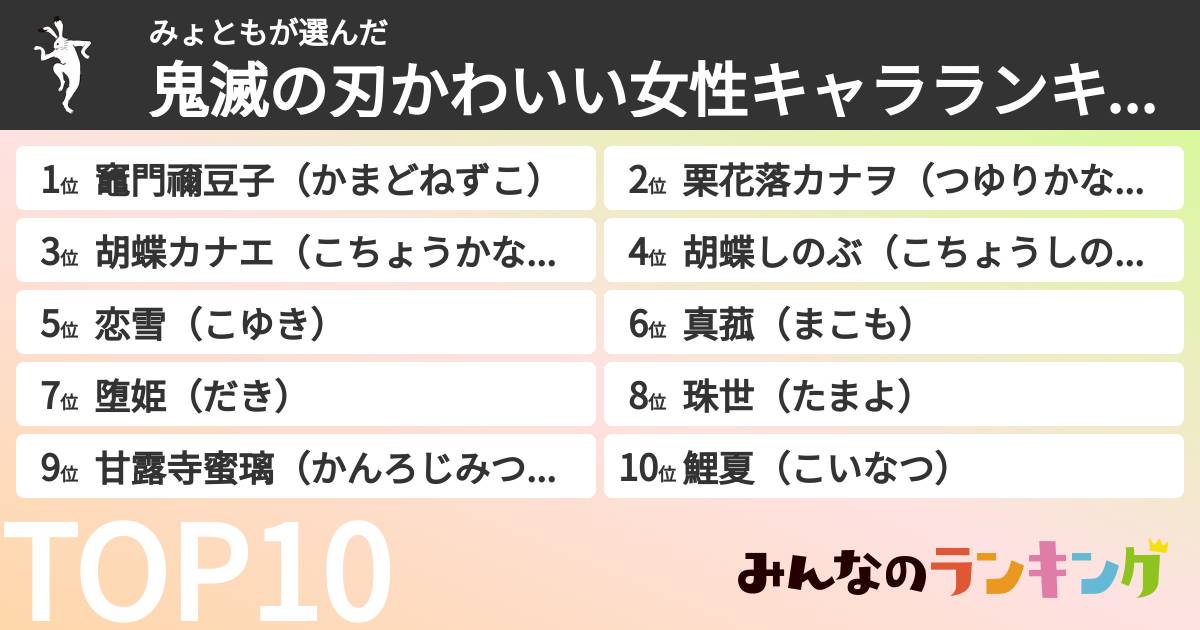 みょともが選んだ
鬼滅の刃かわいい女性キャラランキ...

1位 竈門禰豆子（かまどねずこ）

2位 栗花落カナヲ（つゆりかな...

3位 胡蝶カナエ（こちょうかな...

4位 胡蝶しのぶ（こちょうしの...

5位 恋雪（こゆき）

6位 真菰（まこも）

7位 堕姫（だき）

8位 珠世（たまよ）

9位 甘露寺蜜璃（かんろじみつ...

10位 鯉夏（こいなつ）

TOP10

みんなのランキング